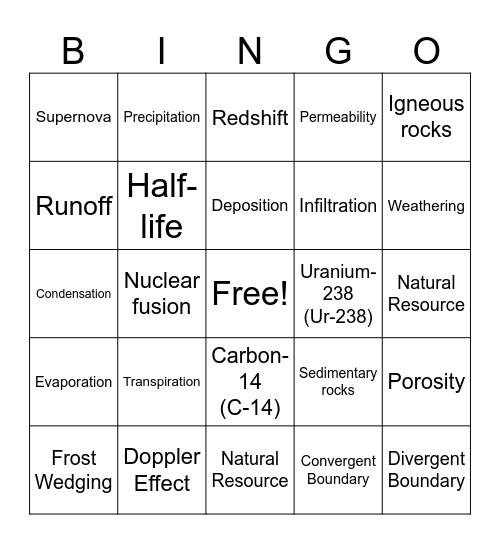 | B | I | N | G | O |
|---|---|---|---|---|
| Supernova | Precipitation | Redshift | Permeability | Igneous rocks |
| Runoff | Half-life | Deposition | Infiltration | Weathering |
| Condensation | Nuclear fusion | Free! | Uranium-238 (Ur-238) | Natural Resource |
| Evaporation | Transpiration | Carbon-14 (C-14) | Sedimentary rocks | Porosity |
| Frost Wedging | Doppler Effect | Natural Resource | Convergent Boundary | Divergent Boundary |